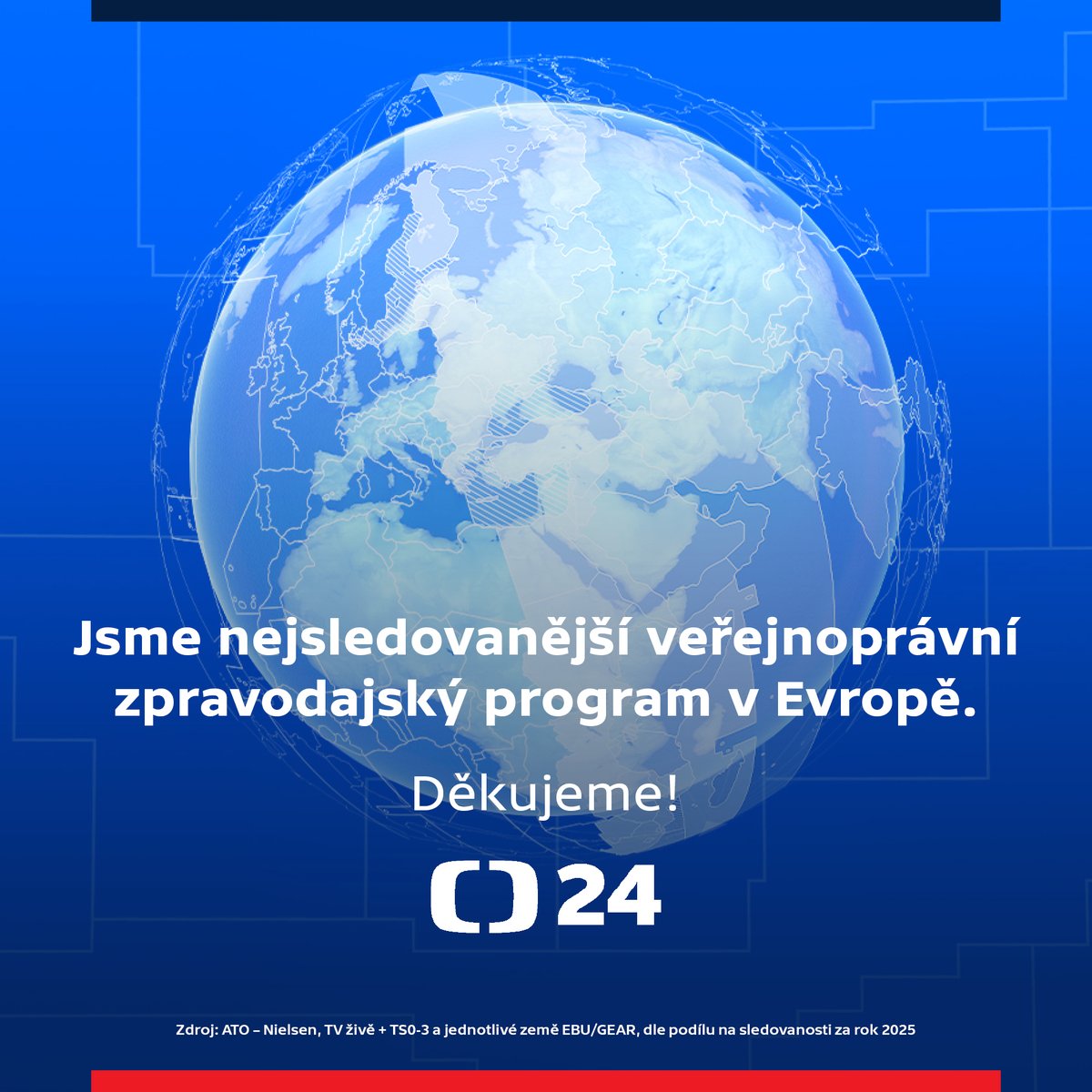 Jsme nejsledovanější veřejnoprávní zpravodajský program v Evropě.

Děkujeme!

24

Zdroj: ATO – Nielsen, TV živě + TS0-3 a jednotlivé země EBU/GEAR, dle podílu na sledovanosti za rok 2025